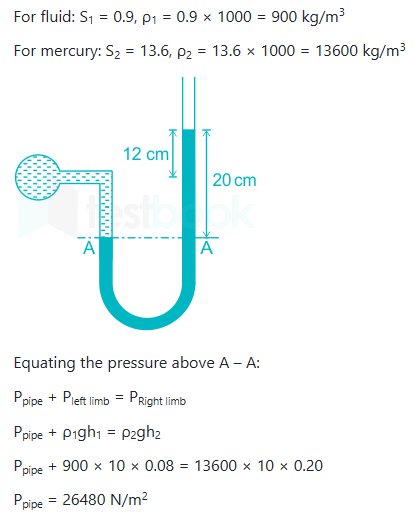 For fluid: $S_1 = 0.9$, $\rho_1 = 0.9 \times 1000 = 900$ kg/m$^3$

For mercury: $S_2 = 13.6$, $\rho_2 = 13.6 \times 1000 = 13600$ kg/m$^3$

12 cm

20 cm

testbook

A

A

Equating the pressure above A – A:

$P_{pipe} + P_{left\ limb} = P_{Right\ limb}$

$P_{pipe} + \rho_1 g h_1 = \rho_2 g h_2$

$P_{pipe} + 900 \times 10 \times 0.08 = 13600 \times 10 \times 0.20$

$P_{pipe} = 26480$ N/m$^2$